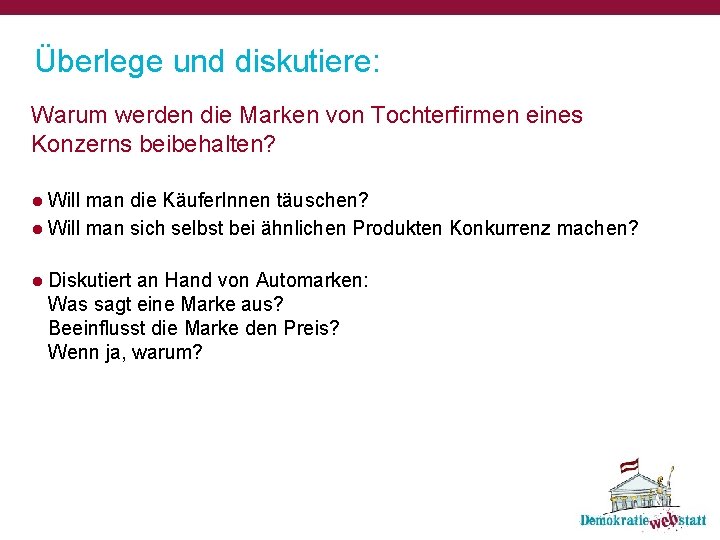 Überlege und diskutiere:

Warum werden die Marken von Tochterfirmen eines Konzerns beibehalten?

● Will man die KäuferInnen täuschen?
● Will man sich selbst bei ähnlichen Produkten Konkurrenz machen?

● Diskutiert an Hand von Automarken:
Was sagt eine Marke aus?
Beeinflusst die Marke den Preis?
Wenn ja, warum?

Demokratie web statt